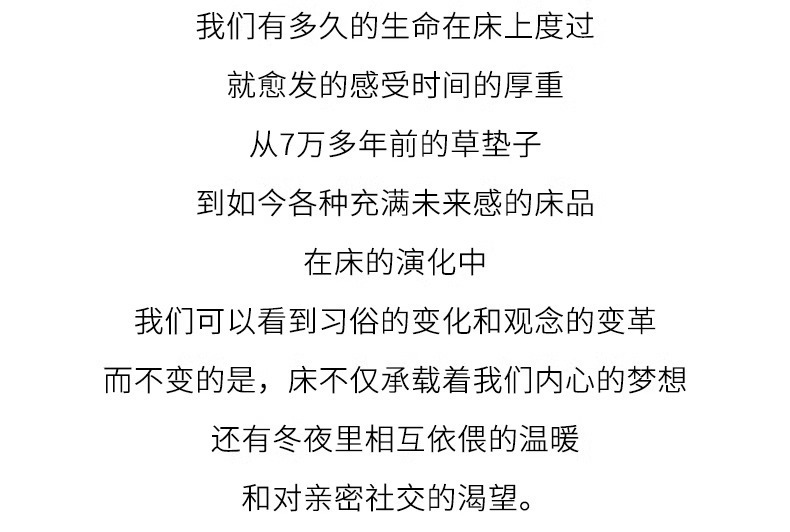 我们有多久的生命在床上度过

就愈发的感受时间的厚重

从7万多年前的草垫子

到如今各种充满未来感的床品

在床的演化中

我们可以看到习俗的变化和观念的变革

而不变的是，床不仅承载着我们内心的梦想

还有冬夜里相互依偎的温暖

和对亲密社交的渴望。